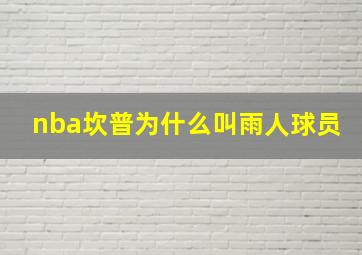 nba坎普为什么叫雨人球员